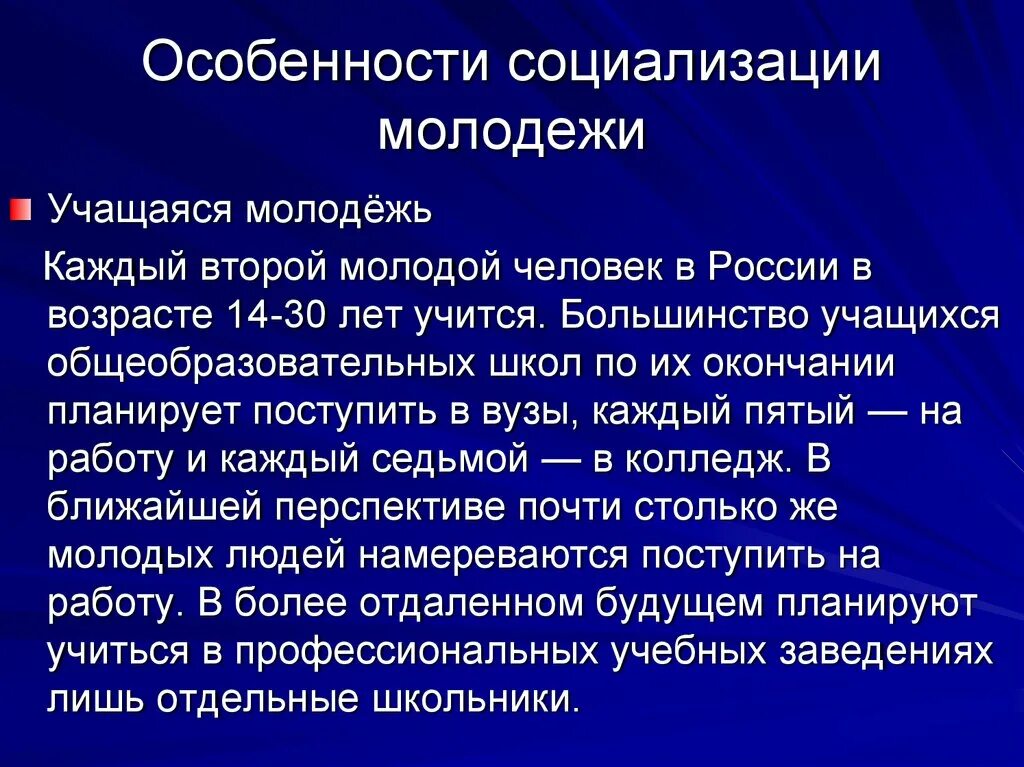 Особенности социализации молодежи

Учащаяся молодёжь

Каждый второй молодой человек в России в возрасте 14-30 лет учится. Большинство учащихся общеобразовательных школ по их окончании планирует поступить в вузы, каждый пятый — на работу и каждый седьмой — в колледж. В ближайшей перспективе почти столько же молодых людей намереваются поступить на работу. В более отдаленном будущем планируют учиться в профессиональных учебных заведениях лишь отдельные школьники.